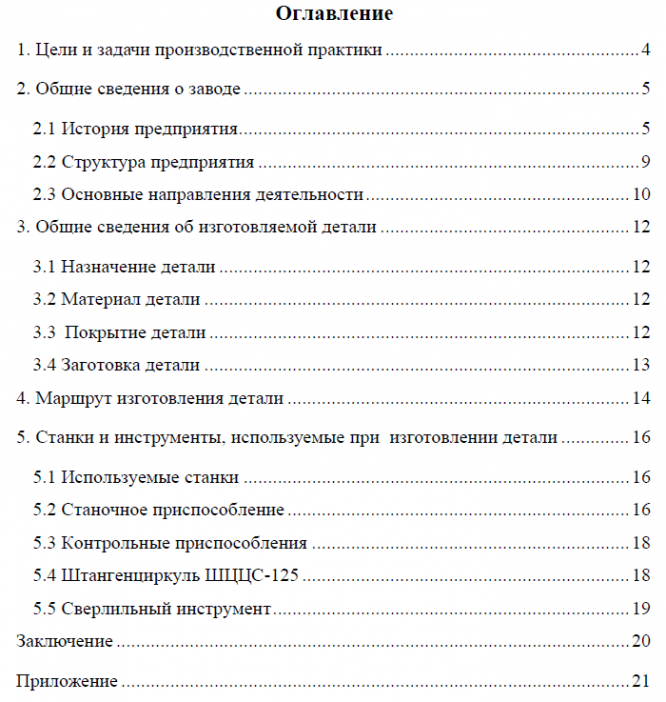 Оглавление

1. Цели и задачи производственной практики 4

2. Общие сведения о заводе 5

2.1 История предприятия 5

2.2 Структура предприятия 9

2.3 Основные направления деятельности 10

3. Общие сведения об изготовляемой детали 12

3.1 Назначение детали 12

3.2 Материал детали 12

3.3 Покрытие детали 12

3.4 Заготовка детали 13

4. Маршрут изготовления детали 14

5. Станки и инструменты, используемые при изготовлении детали 16

5.1 Используемые станки 16

5.2 Станочное приспособление 16

5.3 Контрольные приспособления 18

5.4 Штангенциркуль ШЦЦС-125 18

5.5 Сверлильный инструмент 19

Заключение 20

Приложение 21